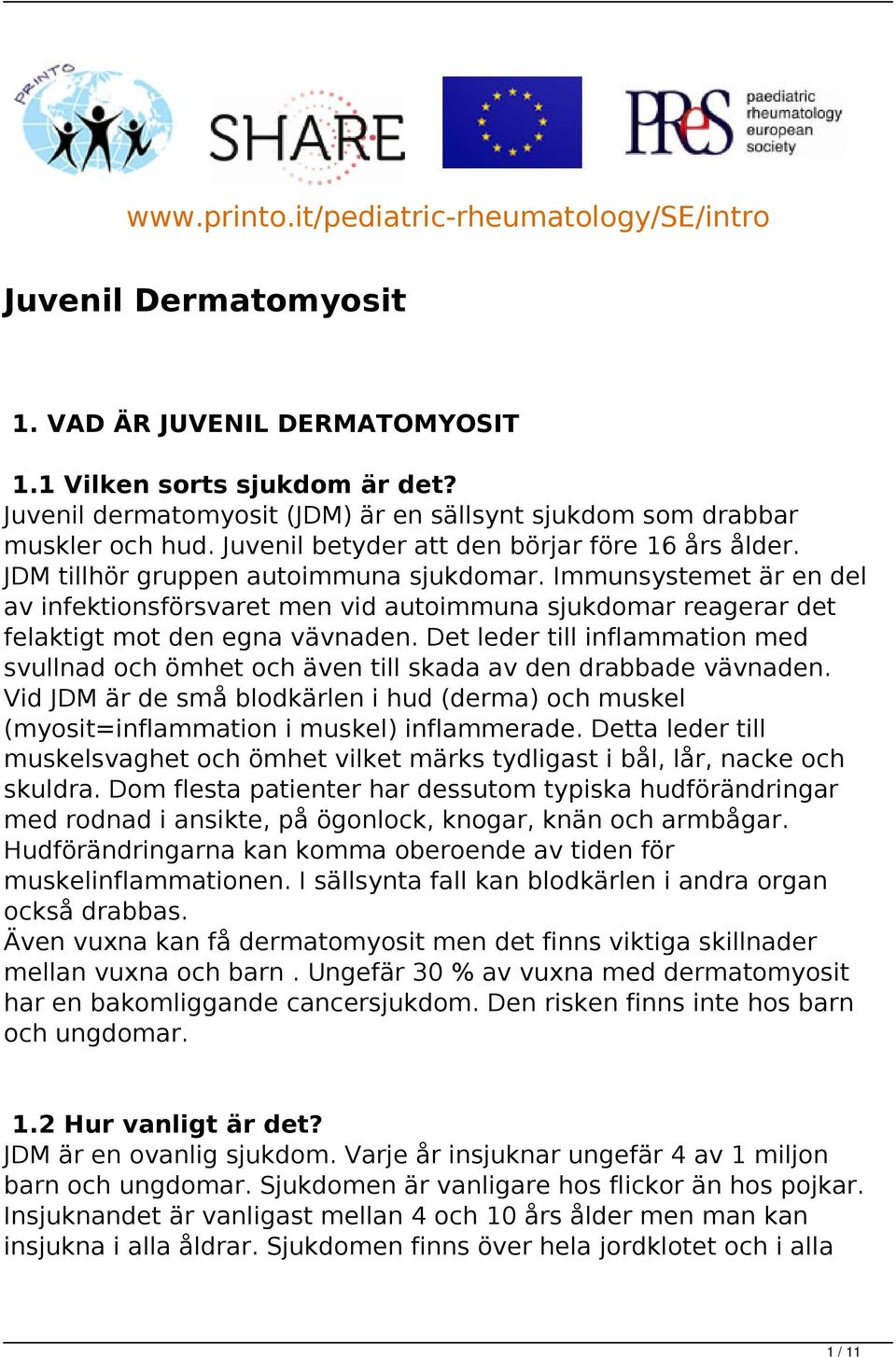 PRINTO

SHARE

PReS paediatric rheumatology european society

www.printo.it/pediatric-rheumatology/SE/intro

Juvenil Dermatomyosit

1. VAD ÄR JUVENIL DERMATOMYOSIT

1.1 Vilken sorts sjukdom är det?
Juvenil dermatomyosit (JDM) är en sällsynt sjukdom som drabbar muskler och hud. Juvenil betyder att den börjar före 16 års ålder. JDM tillhör gruppen autoimmuna sjukdomar. Immunsystemet är en del av infektionsförsvaret men vid autoimmuna sjukdomar reagerar det felaktigt mot den egna vävnaden. Det leder till inflammation med svullnad och ömhet och även till skada av den drabbade vävnaden. Vid JDM är de små blodkärlen i hud (derma) och muskel (myosit=inflammation i muskel) inflammerade. Detta leder till muskelsvaghet och ömhet vilket märks tydligast i bål, lår, nacke och skuldra. Dom flesta patienter har dessutom typiska hudförändringar med rodnad i ansikte, på ögonlock, knogar, knän och armbågar. Hudförändringarna kan komma oberoende av tiden för muskelinflammationen. I sällsynta fall kan blodkärlen i andra organ också drabbas.
Även vuxna kan få dermatomyosit men det finns viktiga skillnader mellan vuxna och barn . Ungefär 30 % av vuxna med dermatomyosit har en bakomliggande cancersjukdom. Den risken finns inte hos barn och ungdomar.

1.2 Hur vanligt är det?
JDM är en ovanlig sjukdom. Varje år insjuknar ungefär 4 av 1 miljon barn och ungdomar. Sjukdomen är vanligare hos flickor än hos pojkar. Insjuknandet är vanligast mellan 4 och 10 års ålder men man kan insjukna i alla åldrar. Sjukdomen finns över hela jordklotet och i alla

1 / 11